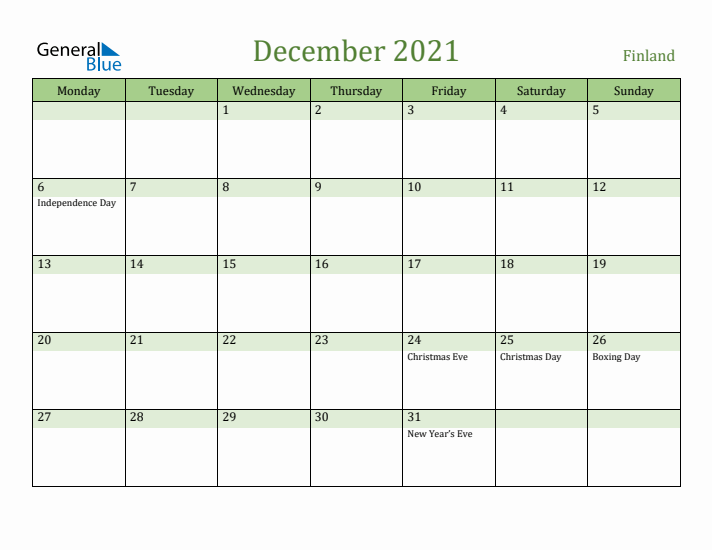 General Blue

December 2021

Finland

| Monday | Tuesday | Wednesday | Thursday | Friday | Saturday | Sunday |
|---|---|---|---|---|---|---|
| | | 1 | 2 | 3 | 4 | 5 |
| 6 Independence Day | 7 | 8 | 9 | 10 | 11 | 12 |
| 13 | 14 | 15 | 16 | 17 | 18 | 19 |
| 20 | 21 | 22 | 23 | 24 Christmas Eve | 25 Christmas Day | 26 Boxing Day |
| 27 | 28 | 29 | 30 | 31 New Year's Eve | | |